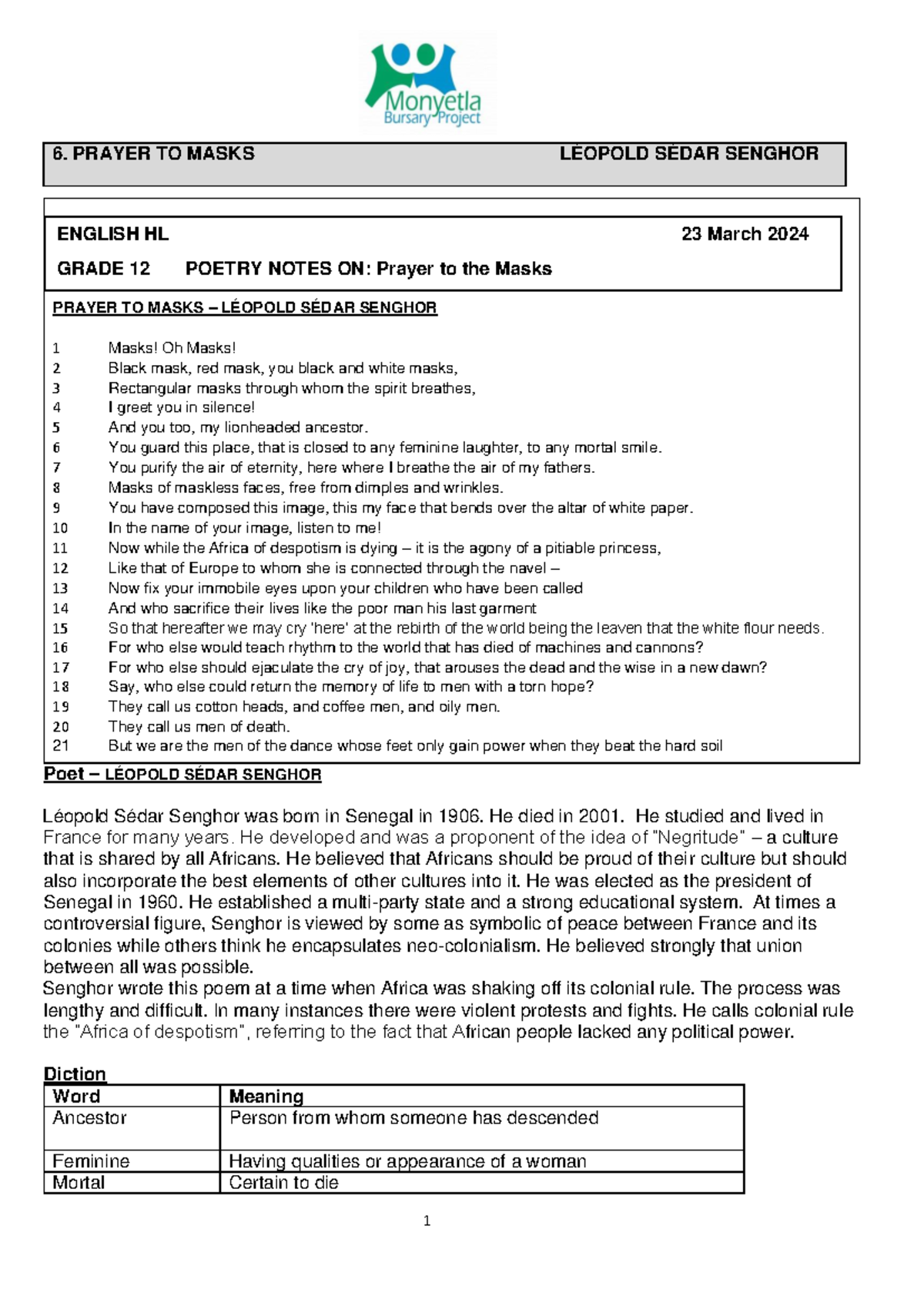 Monyetla Bursary Project

6. PRAYER TO MASKS LÉOPOLD SÉDAR SENGHOR

ENGLISH HL 23 March 2024

GRADE 12 POETRY NOTES ON: Prayer to the Masks

PRAYER TO MASKS – LÉOPOLD SÉDAR SENGHOR

1 Masks! Oh Masks!
2 Black mask, red mask, you black and white masks,
3 Rectangular masks through whom the spirit breathes,
4 I greet you in silence!
5 And you too, my lionheaded ancestor.
6 You guard this place, that is closed to any feminine laughter, to any mortal smile.
7 You purify the air of eternity, here where I breathe the air of my fathers.
8 Masks of maskless faces, free from dimples and wrinkles.
9 You have composed this image, this my face that bends over the altar of white paper.
10 In the name of your image, listen to me!
11 Now while the Africa of despotism is dying – it is the agony of a pitiable princess,
12 Like that of Europe to whom she is connected through the navel –
13 Now fix your immobile eyes upon your children who have been called
14 And who sacrifice their lives like the poor man his last garment
15 So that hereafter we may cry 'here' at the rebirth of the world being the leaven that the white flour needs.
16 For who else would teach rhythm to the world that has died of machines and cannons?
17 For who else should ejaculate the cry of joy, that arouses the dead and the wise in a new dawn?
18 Say, who else could return the memory of life to men with a torn hope?
19 They call us cotton heads, and coffee men, and oily men.
20 They call us men of death.
21 But we are the men of the dance whose feet only gain power when they beat the hard soil

Poet – LÉOPOLD SÉDAR SENGHOR

Léopold Sédar Senghor was born in Senegal in 1906. He died in 2001. He studied and lived in France for many years. He developed and was a proponent of the idea of "Negritude" – a culture that is shared by all Africans. He believed that Africans should be proud of their culture but should also incorporate the best elements of other cultures into it. He was elected as the president of Senegal in 1960. He established a multi-party state and a strong educational system. At times a controversial figure, Senghor is viewed by some as symbolic of peace between France and its colonies while others think he encapsulates neo-colonialism. He believed strongly that union between all was possible.
Senghor wrote this poem at a time when Africa was shaking off its colonial rule. The process was lengthy and difficult. In many instances there were violent protests and fights. He calls colonial rule the "Africa of despotism", referring to the fact that African people lacked any political power.

Diction

| Word | Meaning |
|---|---|
| Ancestor | Person from whom someone has descended |
| Feminine | Having qualities or appearance of a woman |
| Mortal | Certain to die |

1